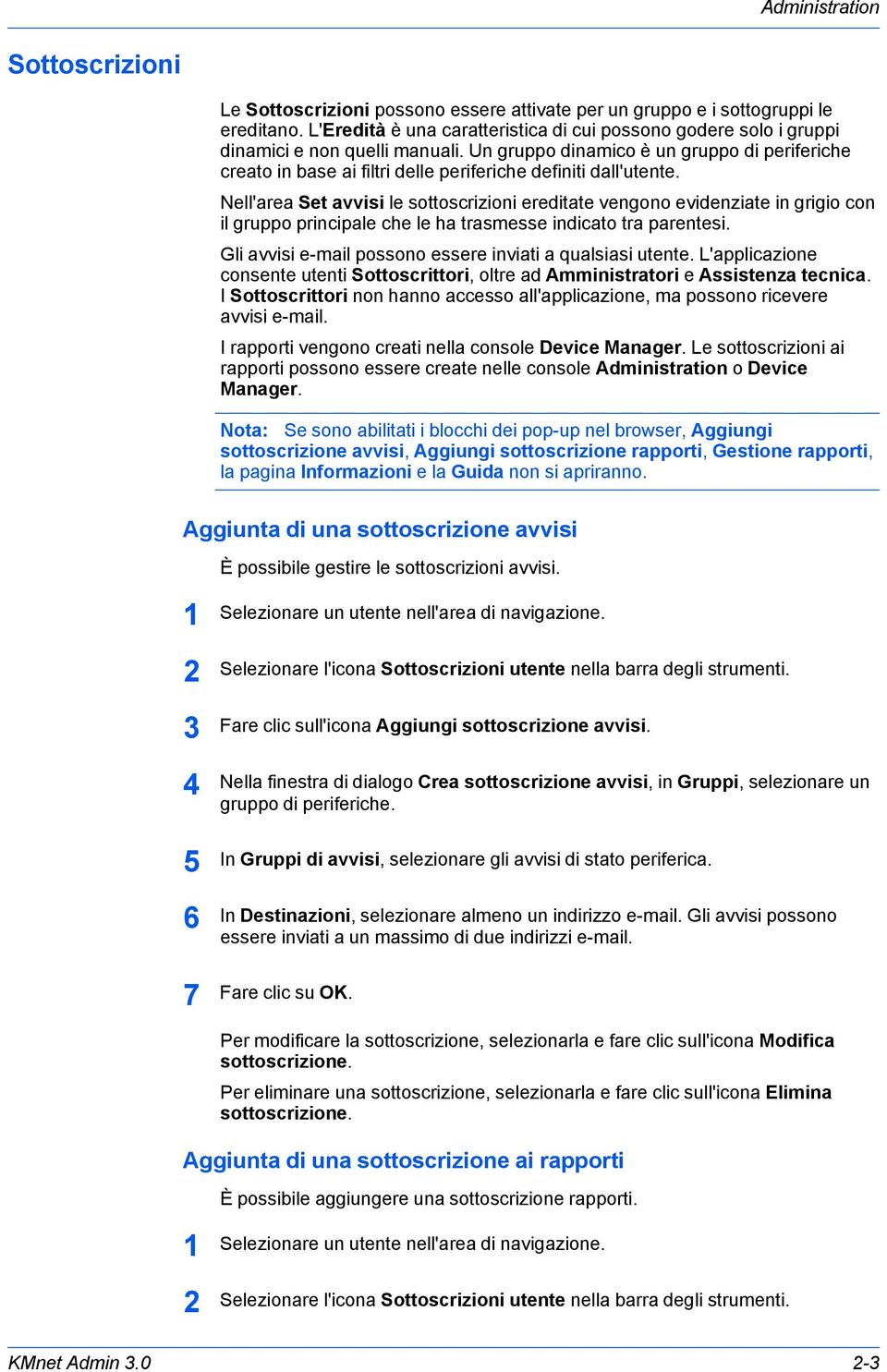 Administration

Sottoscrizioni

Le Sottoscrizioni possono essere attivate per un gruppo e i sottogruppi le ereditano. L'Eredità è una caratteristica di cui possono godere solo i gruppi dinamici e non quelli manuali. Un gruppo dinamico è un gruppo di periferiche creato in base ai filtri delle periferiche definiti dall'utente.

Nell'area Set avvisi le sottoscrizioni ereditate vengono evidenziate in grigio con il gruppo principale che le ha trasmesse indicato tra parentesi.

Gli avvisi e-mail possono essere inviati a qualsiasi utente. L'applicazione consente utenti Sottoscrittori, oltre ad Amministratori e Assistenza tecnica. I Sottoscrittori non hanno accesso all'applicazione, ma possono ricevere avvisi e-mail.

I rapporti vengono creati nella console Device Manager. Le sottoscrizioni ai rapporti possono essere create nelle console Administration o Device Manager.

Nota: Se sono abilitati i blocchi dei pop-up nel browser, Aggiungi sottoscrizione avvisi, Aggiungi sottoscrizione rapporti, Gestione rapporti, la pagina Informazioni e la Guida non si apriranno.

Aggiunta di una sottoscrizione avvisi

È possibile gestire le sottoscrizioni avvisi.

1 Selezionare un utente nell'area di navigazione.

2 Selezionare l'icona Sottoscrizioni utente nella barra degli strumenti.

3 Fare clic sull'icona Aggiungi sottoscrizione avvisi.

4 Nella finestra di dialogo Crea sottoscrizione avvisi, in Gruppi, selezionare un gruppo di periferiche.

5 In Gruppi di avvisi, selezionare gli avvisi di stato periferica.

6 In Destinazioni, selezionare almeno un indirizzo e-mail. Gli avvisi possono essere inviati a un massimo di due indirizzi e-mail.

7 Fare clic su OK.

Per modificare la sottoscrizione, selezionarla e fare clic sull'icona Modifica sottoscrizione.

Per eliminare una sottoscrizione, selezionarla e fare clic sull'icona Elimina sottoscrizione.

Aggiunta di una sottoscrizione ai rapporti

È possibile aggiungere una sottoscrizione rapporti.

1 Selezionare un utente nell'area di navigazione.

2 Selezionare l'icona Sottoscrizioni utente nella barra degli strumenti.

KMnet Admin 3.0 2-3